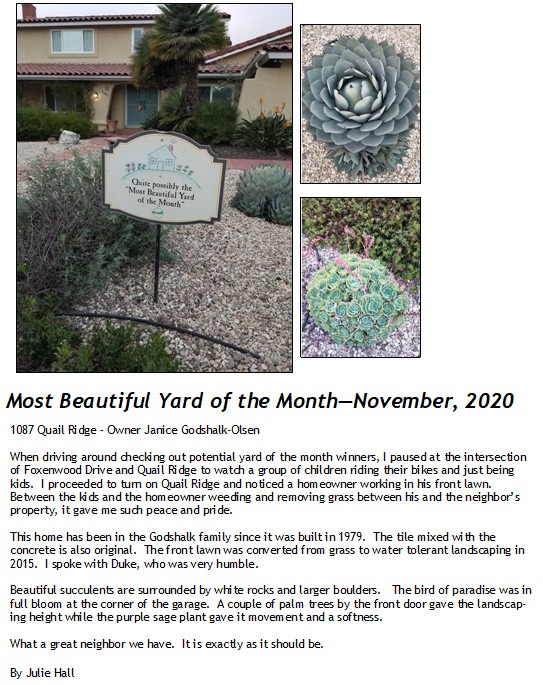 Quite possibly the "Most Beautiful Yard of the Month"

Most Beautiful Yard of the Month—November, 2020

1087 Quail Ridge - Owner Janice Godshalk-Olsen

When driving around checking out potential yard of the month winners, I paused at the intersection of Foxenwood Drive and Quail Ridge to watch a group of children riding their bikes and just being kids. I proceeded to turn on Quail Ridge and noticed a homeowner working in his front lawn. Between the kids and the homeowner weeding and removing grass between his and the neighbor's property, it gave me such peace and pride.

This home has been in the Godshalk family since it was built in 1979. The tile mixed with the concrete is also original. The front lawn was converted from grass to water tolerant landscaping in 2015. I spoke with Duke, who was very humble.

Beautiful succulents are surrounded by white rocks and larger boulders. The bird of paradise was in full bloom at the corner of the garage. A couple of palm trees by the front door gave the landscaping height while the purple sage plant gave it movement and a softness.

What a great neighbor we have. It is exactly as it should be.

By Julie Hall